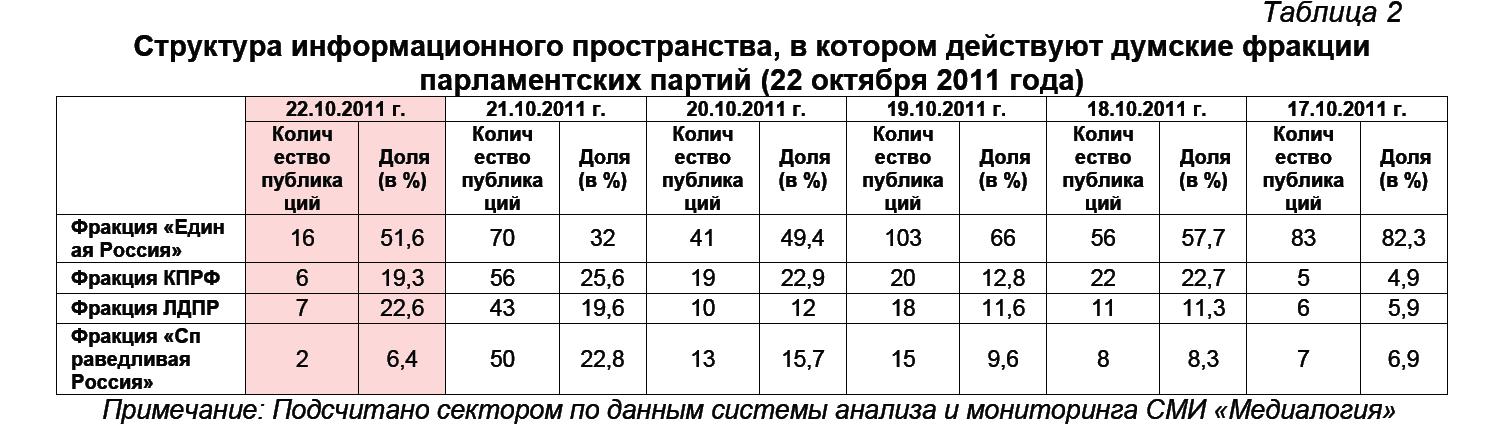 Таблица 2

Структура информационного пространства, в котором действуют думские фракции парламентских партий (22 октября 2011 года)

| | 22.10.2011 г. | | 21.10.2011 г. | | 20.10.2011 г. | | 19.10.2011 г. | | 18.10.2011 г. | | 17.10.2011 г. | |
|---|---|---|---|---|---|---|---|---|---|---|---|---|
| | Количество публикаций | Доля (в %) | Количество публикаций | Доля (в %) | Количество публикаций | Доля (в %) | Количество публикаций | Доля (в %) | Количество публикаций | Доля (в %) | Количество публикаций | Доля (в %) |
| Фракция «Единая Россия» | 16 | 51,6 | 70 | 32 | 41 | 49,4 | 103 | 66 | 56 | 57,7 | 83 | 82,3 |
| Фракция КПРФ | 6 | 19,3 | 56 | 25,6 | 19 | 22,9 | 20 | 12,8 | 22 | 22,7 | 5 | 4,9 |
| Фракция ЛДПР | 7 | 22,6 | 43 | 19,6 | 10 | 12 | 18 | 11,6 | 11 | 11,3 | 6 | 5,9 |
| Фракция «Справедливая Россия» | 2 | 6,4 | 50 | 22,8 | 13 | 15,7 | 15 | 9,6 | 8 | 8,3 | 7 | 6,9 |

Примечание: Подсчитано сектором по данным системы анализа и мониторинга СМИ «Медиалогия»